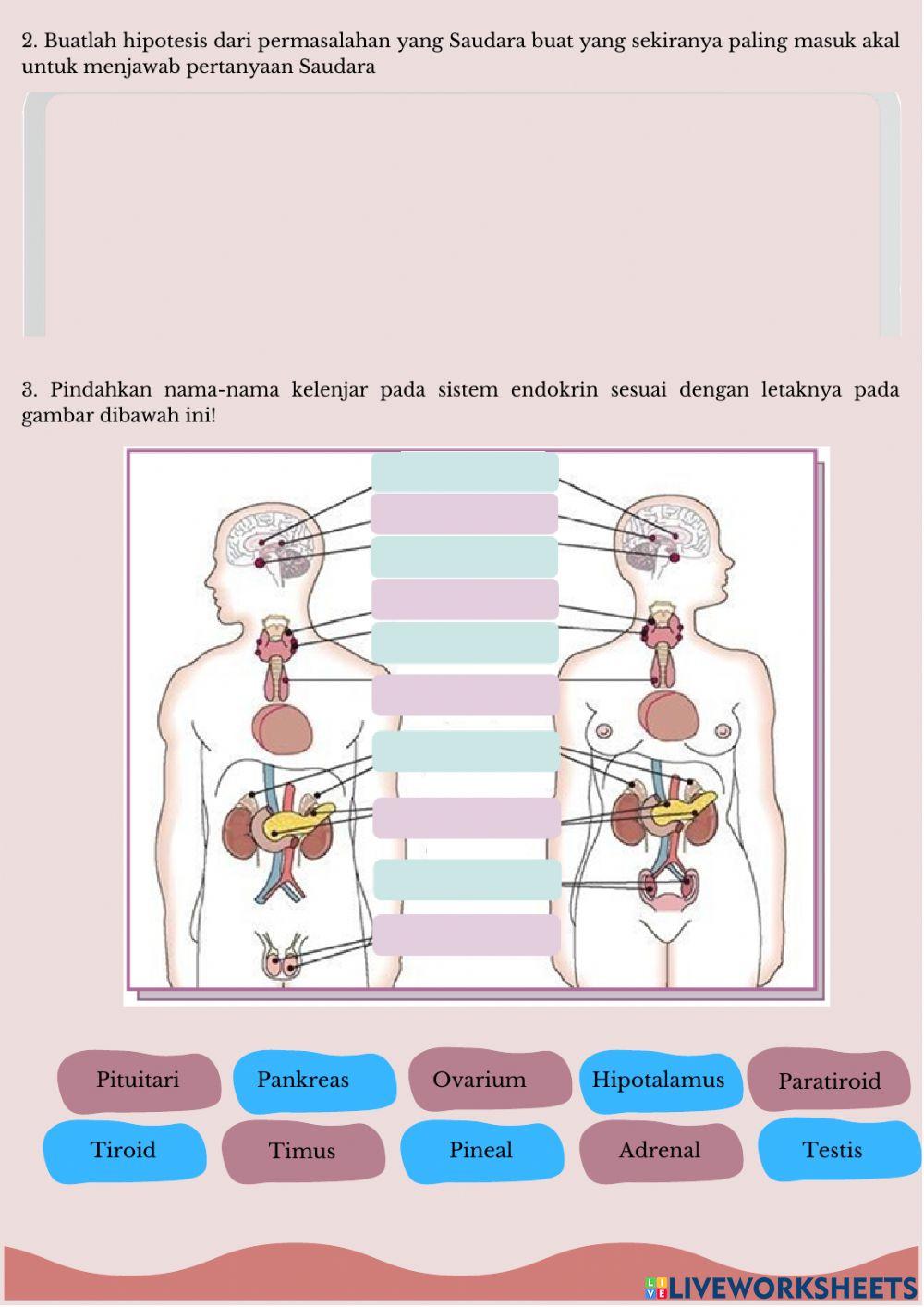 2. Buatlah hipotesis dari permasalahan yang Saudara buat yang sekiranya paling masuk akal untuk menjawab pertanyaan Saudara

3. Pindahkan nama-nama kelenjar pada sistem endokrin sesuai dengan letaknya pada gambar dibawah ini!

Pituitari
Pankreas
Ovarium
Hipotalamus
Paratiroid
Tiroid
Timus
Pineal
Adrenal
Testis

LIVEWORKSHEETS